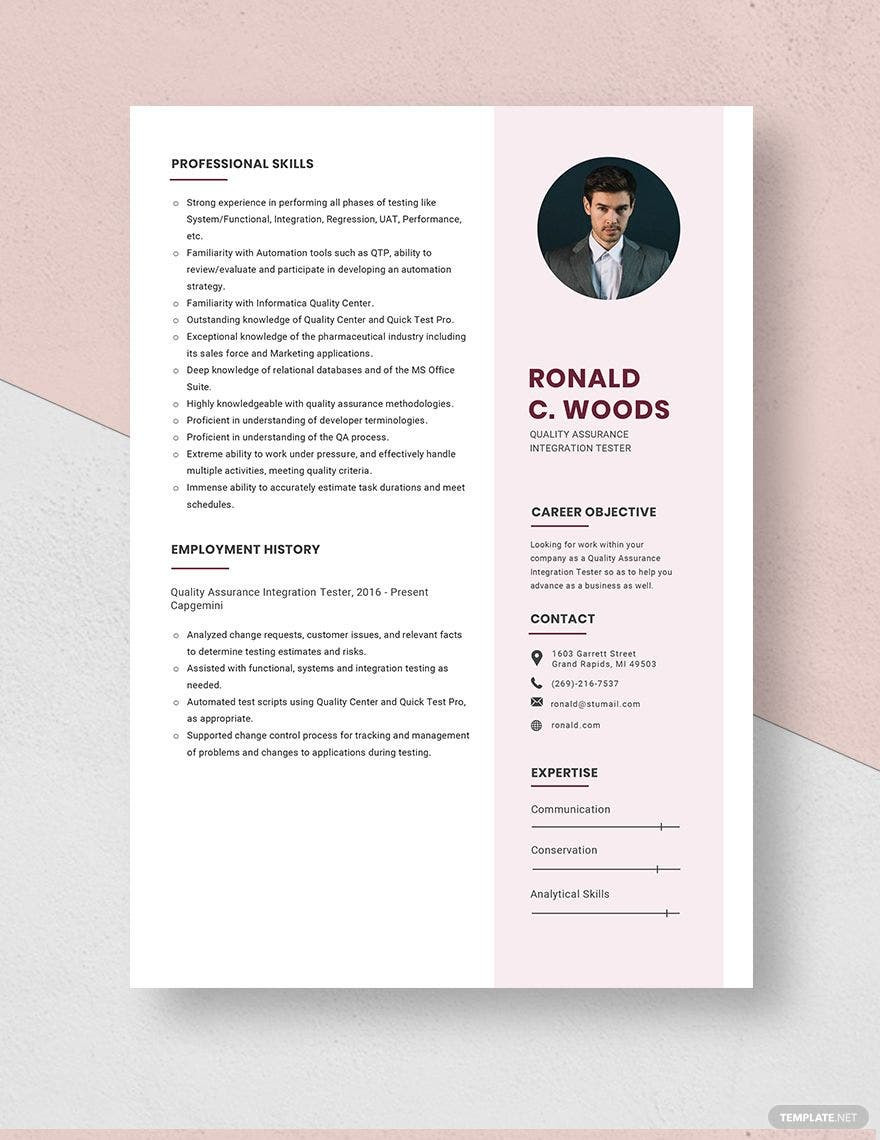 PROFESSIONAL SKILLS

• Strong experience in performing all phases of testing like System/Functional, Integration, Regression, UAT, Performance, etc.
• Familiarity with Automation tools such as QTP, ability to review/evaluate and participate in developing an automation strategy.
• Familiarity with Informatica Quality Center.
• Outstanding knowledge of Quality Center and Quick Test Pro.
• Exceptional knowledge of the pharmaceutical industry including its sales force and Marketing applications.
• Deep knowledge of relational databases and of the MS Office Suite.
• Highly knowledgeable with quality assurance methodologies.
• Proficient in understanding of developer terminologies.
• Proficient in understanding of the QA process.
• Extreme ability to work under pressure, and effectively handle multiple activities, meeting quality criteria.
• Immense ability to accurately estimate task durations and meet schedules.

EMPLOYMENT HISTORY

Quality Assurance Integration Tester, 2016 - Present
Capgemini

• Analyzed change requests, customer issues, and relevant facts to determine testing estimates and risks.
• Assisted with functional, systems and integration testing as needed.
• Automated test scripts using Quality Center and Quick Test Pro, as appropriate.
• Supported change control process for tracking and management of problems and changes to applications during testing.

RONALD
C. WOODS
QUALITY ASSURANCE
INTEGRATION TESTER

CAREER OBJECTIVE

Looking for work within your company as a Quality Assurance Integration Tester so as to help you advance as a business as well.

CONTACT

1603 Garrett Street
Grand Rapids, MI 49503
(269)-216-7537
ronald@stumail.com
ronald.com

EXPERTISE

Communication

Conservation

Analytical Skills

TEMPLATE.NET